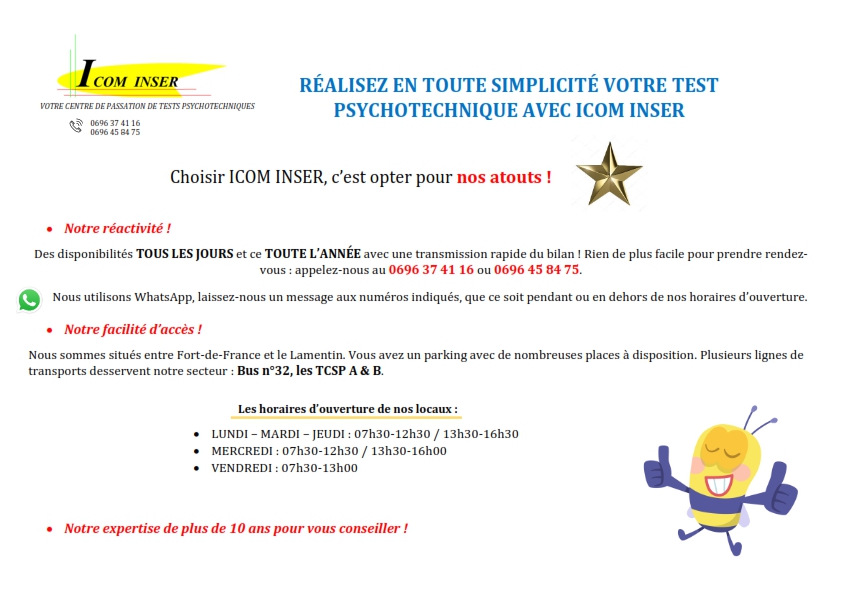 ICOM INSER
VOTRE CENTRE DE PASSATION DE TESTS PSYCHOTECHNIQUES
0696 37 41 16
0696 45 84 75

RÉALISEZ EN TOUTE SIMPLICITÉ VOTRE TEST PSYCHOTECHNIQUE AVEC ICOM INSER

Choisir ICOM INSER, c'est opter pour nos atouts !

• Notre réactivité !

Des disponibilités TOUS LES JOURS et ce TOUTE L'ANNÉE avec une transmission rapide du bilan ! Rien de plus facile pour prendre rendez-vous : appelez-nous au 0696 37 41 16 ou 0696 45 84 75.

Nous utilisons WhatsApp, laissez-nous un message aux numéros indiqués, que ce soit pendant ou en dehors de nos horaires d'ouverture.

• Notre facilité d'accès !

Nous sommes situés entre Fort-de-France et le Lamentin. Vous avez un parking avec de nombreuses places à disposition. Plusieurs lignes de transports desservent notre secteur : Bus n°32, les TCSP A & B.

Les horaires d'ouverture de nos locaux :

• LUNDI – MARDI – JEUDI : 07h30-12h30 / 13h30-16h30
• MERCREDI : 07h30-12h30 / 13h30-16h00
• VENDREDI : 07h30-13h00

• Notre expertise de plus de 10 ans pour vous conseiller !